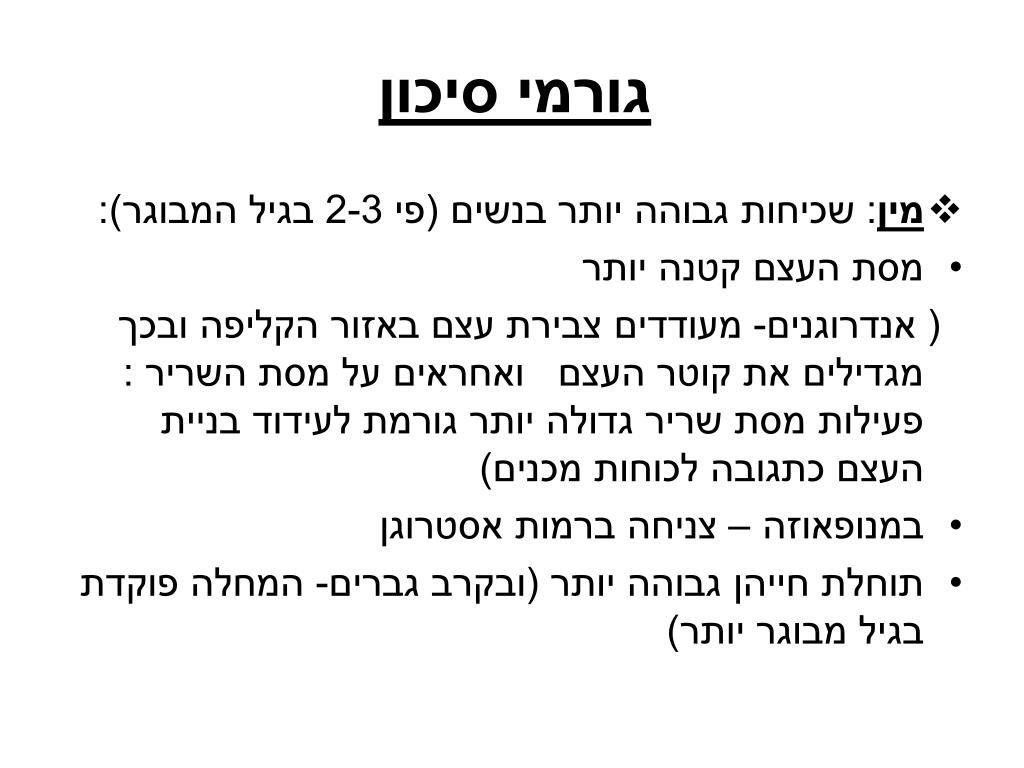 גורמי סיכון

❖ מין: שכיחות גבוהה יותר בנשים (פי 2-3 בגיל המבוגר):

• מסת העצם קטנה יותר

( אנדרוגנים- מעודדים צבירת עצם באזור הקליפה ובכך מגדילים את קוטר העצם ואחראים על מסת השריר : פעילות מסת שריר גדולה יותר גורמת לעידוד בניית העצם כתגובה לכוחות מכנים)

• במנופאוזה – צניחה ברמות אסטרוגן

• תוחלת חייהן גבוהה יותר (ובקרב גברים- המחלה פוקדת בגיל מבוגר יותר)